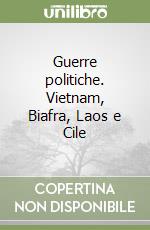 unilibro

Guerre politiche. Vietnam, Biafra, Laos e Cile

COPERTINA NON DISPONIBILE